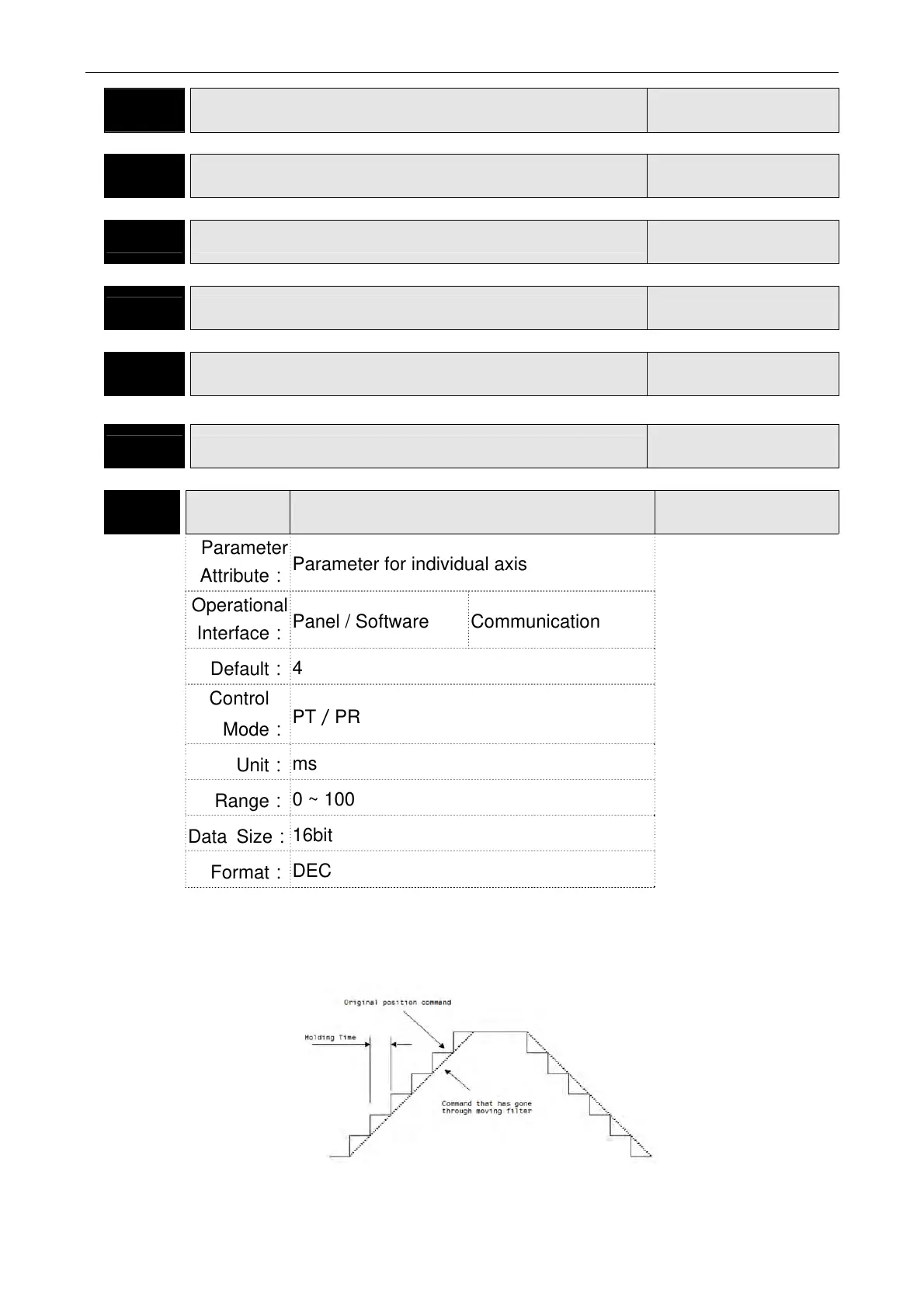 | Parameter Attribute : | Parameter for individual axis | |
|---|---|---|
| Operational Interface : | Panel / Software | Communication |
| Default : | 4 | |
| Control Mode : | PT / PR | |
| Unit : | ms | |
| Range : | 0 ~ 100 | |
| Data Size : | 16bit | |
| Format : | DEC | |

Original position command

Holding Time

Command that has gone through moving filter